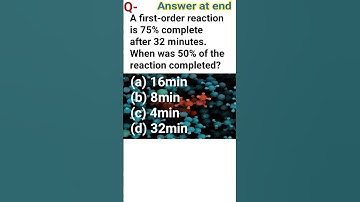 Q- Answer at end

A first-order reaction is 75% complete after 32 minutes. When was 50% of the reaction completed?

(a) 16min
(b) 8min
(c) 4min
(d) 32min